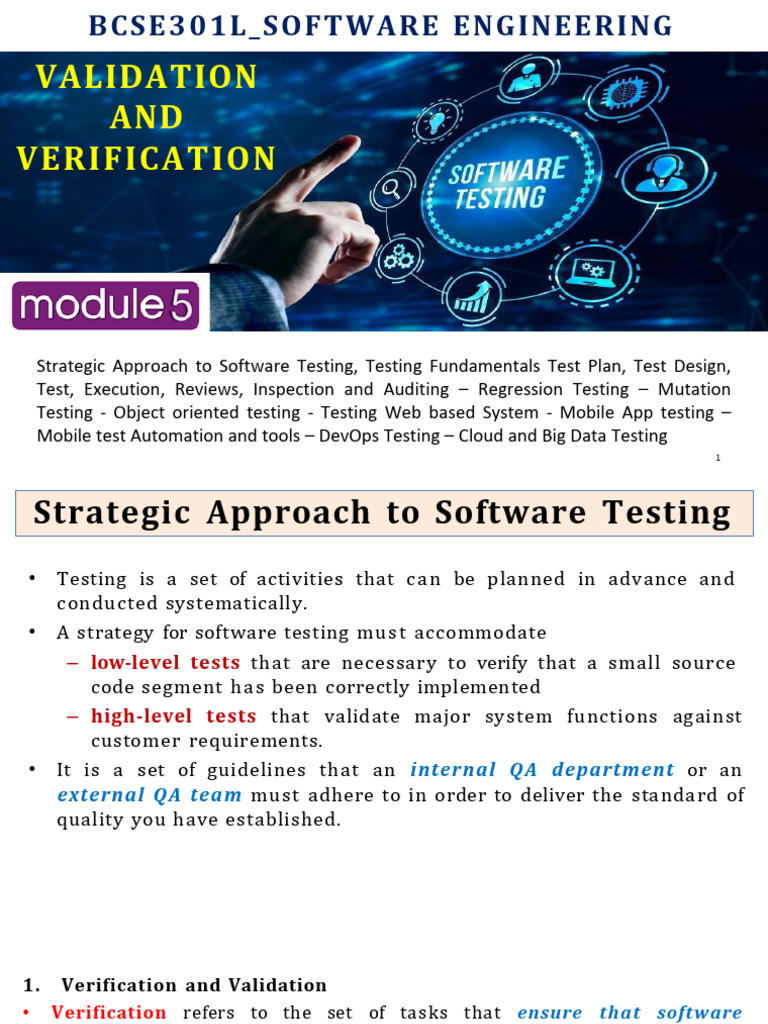 BCSE301L_SOFTWARE ENGINEERING

VALIDATION
AND
VERIFICATION

SOFTWARE TESTING

module 5

Strategic Approach to Software Testing, Testing Fundamentals Test Plan, Test Design, Test, Execution, Reviews, Inspection and Auditing – Regression Testing – Mutation Testing - Object oriented testing - Testing Web based System - Mobile App testing – Mobile test Automation and tools – DevOps Testing – Cloud and Big Data Testing

1

Strategic Approach to Software Testing

• Testing is a set of activities that can be planned in advance and conducted systematically.

• A strategy for software testing must accommodate

– low-level tests that are necessary to verify that a small source code segment has been correctly implemented

– high-level tests that validate major system functions against customer requirements.

• It is a set of guidelines that an internal QA department or an external QA team must adhere to in order to deliver the standard of quality you have established.

1. Verification and Validation

• Verification refers to the set of tasks that ensure that software